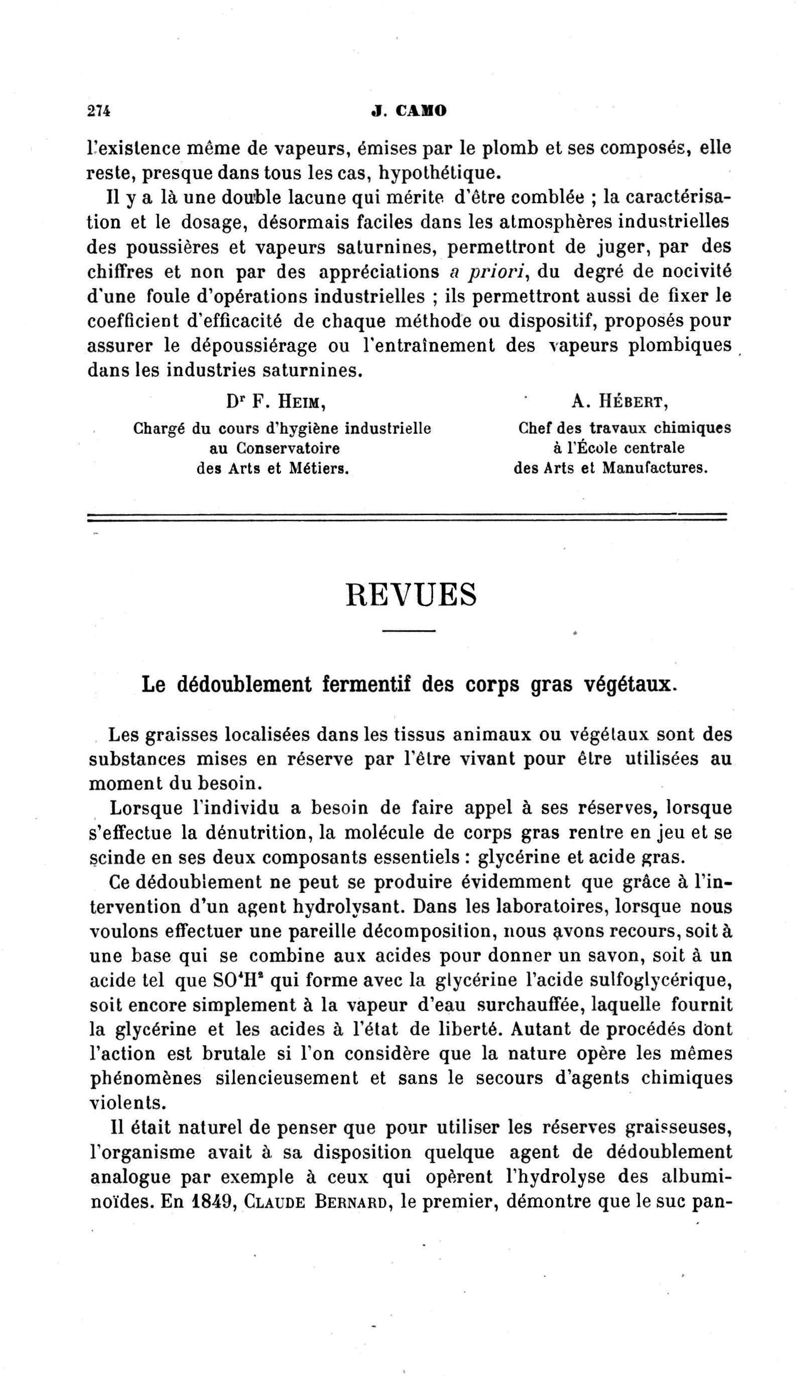 274 J. CAMO

l'existence même de vapeurs, émises par le plomb et ses composés, elle reste, presque dans tous les cas, hypothétique.

Il y a là une double lacune qui mérite d'être comblée ; la caractérisation et le dosage, désormais faciles dans les atmosphères industrielles des poussières et vapeurs saturnines, permettront de juger, par des chiffres et non par des appréciations a priori, du degré de nocivité d'une foule d'opérations industrielles ; ils permettront aussi de fixer le coefficient d'efficacité de chaque méthode ou dispositif, proposés pour assurer le dépoussiérage ou l'entraînement des vapeurs plombiques dans les industries saturnines.

Dr F. Heim,
Chargé du cours d'hygiène industrielle au Conservatoire des Arts et Métiers.

A. Hébert,
Chef des travaux chimiques à l'École centrale des Arts et Manufactures.

REVUES

Le dédoublement fermentif des corps gras végétaux.

Les graisses localisées dans les tissus animaux ou végétaux sont des substances mises en réserve par l'être vivant pour être utilisées au moment du besoin.

Lorsque l'individu a besoin de faire appel à ses réserves, lorsque s'effectue la dénutrition, la molécule de corps gras rentre en jeu et se scinde en ses deux composants essentiels : glycérine et acide gras.

Ce dédoublement ne peut se produire évidemment que grâce à l'intervention d'un agent hydrolysant. Dans les laboratoires, lorsque nous voulons effectuer une pareille décomposition, nous avons recours, soit à une base qui se combine aux acides pour donner un savon, soit à un acide tel que $SO^4H^2$ qui forme avec la glycérine l'acide sulfoglycérique, soit encore simplement à la vapeur d'eau surchauffée, laquelle fournit la glycérine et les acides à l'état de liberté. Autant de procédés dont l'action est brutale si l'on considère que la nature opère les mêmes phénomènes silencieusement et sans le secours d'agents chimiques violents.

Il était naturel de penser que pour utiliser les réserves graisseuses, l'organisme avait à sa disposition quelque agent de dédoublement analogue par exemple à ceux qui opèrent l'hydrolyse des albuminoïdes. En 1849, Claude Bernard, le premier, démontre que le suc pan-